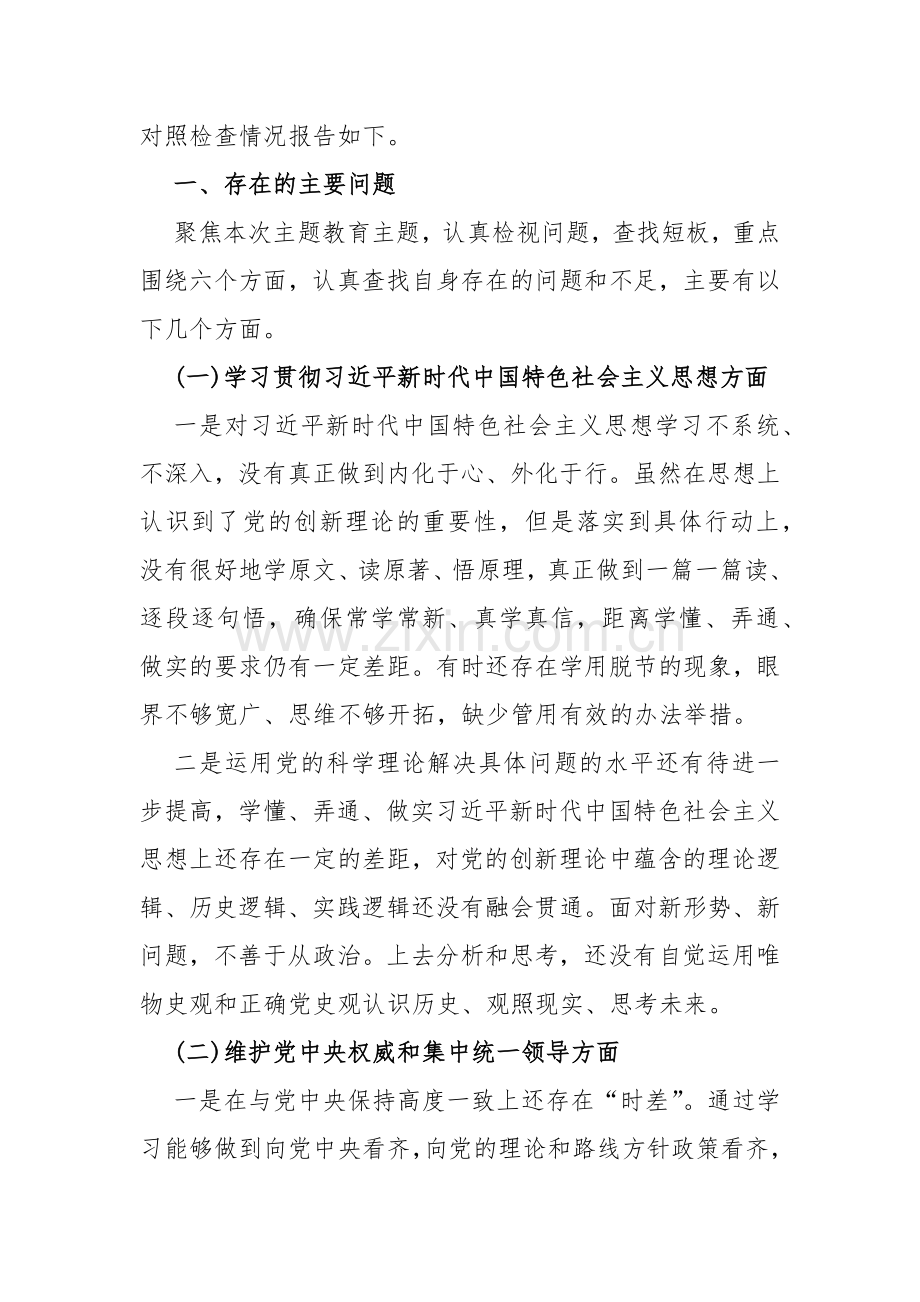 对照检查情况报告如下。

一、存在的主要问题

聚焦本次主题教育主题，认真检视问题，查找短板，重点围绕六个方面，认真查找自身存在的问题和不足，主要有以下几个方面。

(一)学习贯彻习近平新时代中国特色社会主义思想方面

一是对习近平新时代中国特色社会主义思想学习不系统、不深入，没有真正做到内化于心、外化于行。虽然在思想上认识到了党的创新理论的重要性，但是落实到具体行动上，没有很好地学原文、读原著、悟原理，真正做到一篇一篇读、逐段逐句悟，确保常学常新、真学真信，距离学懂、弄通、做实的要求仍有一定差距。有时还存在学用脱节的现象，眼界不够宽广、思维不够开拓，缺少管用有效的办法举措。

www.zixin.com.cn

二是运用党的科学理论解决具体问题的水平还有待进一步提高，学懂、弄通、做实习近平新时代中国特色社会主义思想上还存在一定的差距，对党的创新理论中蕴含的理论逻辑、历史逻辑、实践逻辑还没有融会贯通。面对新形势、新问题，不善于从政治。上去分析和思考，还没有自觉运用唯物史观和正确党史观认识历史、观照现实、思考未来。

(二)维护党中央权威和集中统一领导方面

一是在与党中央保持高度一致上还存在“时差”。通过学习能够做到向党中央看齐，向党的理论和路线方针政策看齐，